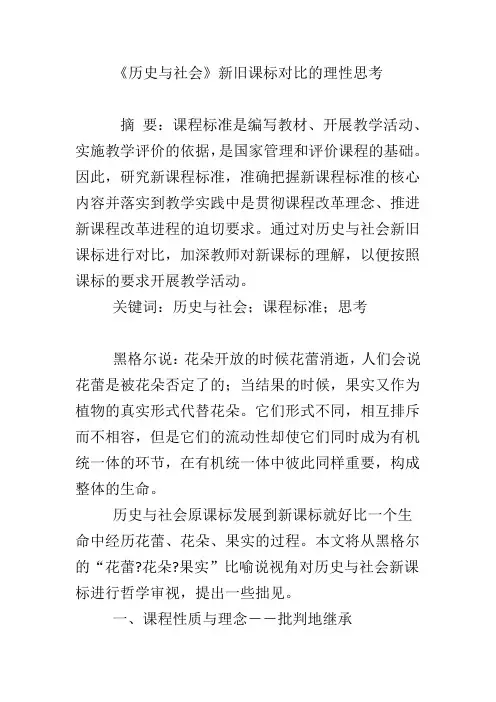 《历史与社会》新旧课标对比的理性思考

摘 要：课程标准是编写教材、开展教学活动、实施教学评价的依据，是国家管理和评价课程的基础。因此，研究新课程标准，准确把握新课程标准的核心内容并落实到教学实践中是贯彻课程改革理念、推进新课程改革进程的迫切要求。通过对历史与社会新旧课标进行对比，加深教师对新课标的理解，以便按照课标的要求开展教学活动。

关键词：历史与社会；课程标准；思考

黑格尔说：花朵开放的时候花蕾消逝，人们会说花蕾是被花朵否定了的；当结果的时候，果实又作为植物的真实形式代替花朵。它们形式不同，相互排斥而不相容，但是它们的流动性却使它们同时成为有机统一体的环节，在有机统一体中彼此同样重要，构成整体的生命。

历史与社会原课标发展到新课标就好比一个生命中经历花蕾、花朵、果实的过程。本文将从黑格尔的“花蕾?花朵?果实”比喻说视角对历史与社会新课标进行哲学审视，提出一些拙见。

一、课程性质与理念——批判地继承